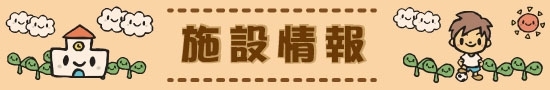 施設情報